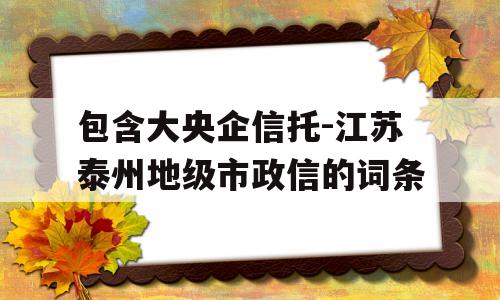 包含大央企信托-江苏泰州地级市政信的词条